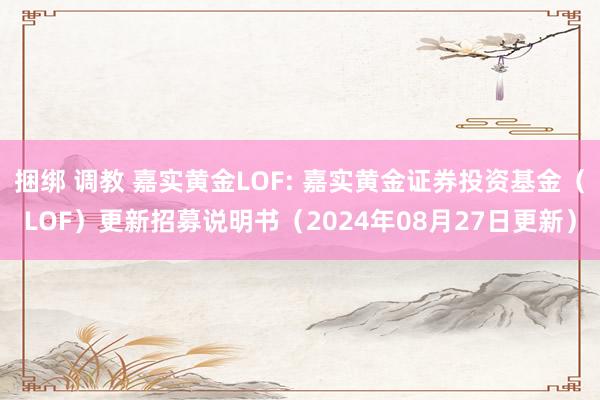 捆绑 调教 嘉实黄金LOF: 嘉实黄金证券投资基金（LOF）更新招募说明书（2024年08月27日更新）